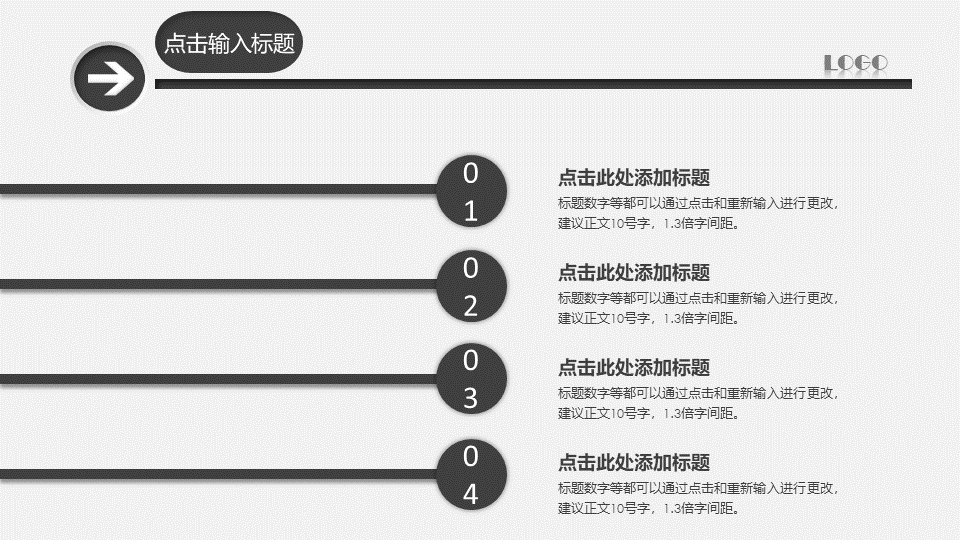 点击输入标题

LOGO

01

点击此处添加标题

标题数字等都可以通过点击和重新输入进行更改，建议正文10号字，1.3倍字间距。

02

点击此处添加标题

标题数字等都可以通过点击和重新输入进行更改，建议正文10号字，1.3倍字间距。

03

点击此处添加标题

标题数字等都可以通过点击和重新输入进行更改，建议正文10号字，1.3倍字间距。

04

点击此处添加标题

标题数字等都可以通过点击和重新输入进行更改，建议正文10号字，1.3倍字间距。